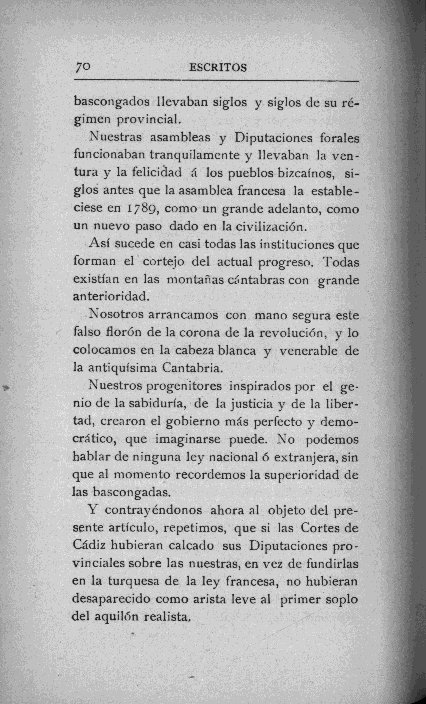 70 ESCRITOS

bascongados llevaban siglos y siglos de su régimen provincial.

Nuestras asambleas y Diputaciones forales funcionaban tranquilamente y llevaban la ventura y la felicidad á los pueblos bizcaínos, siglos antes que la asamblea francesa la estableciese en 1789, como un grande adelanto, como un nuevo paso dado en la civilización.

Así sucede en casi todas las instituciones que forman el cortejo del actual progreso. Todas existían en las montañas cántabras con grande anterioridad.

Nosotros arrancamos con mano segura este falso florón de la corona de la revolución, y lo colocamos en la cabeza blanca y venerable de la antiquísima Cantabria.

Nuestros progenitores inspirados por el genio de la sabiduría, de la justicia y de la libertad, crearon el gobierno más perfecto y democrático, que imaginarse puede. No podemos hablar de ninguna ley nacional ó extranjera, sin que al momento recordemos la superioridad de las bascongadas.

Y contrayéndonos ahora al objeto del presente artículo, repetimos, que si las Cortes de Cádiz hubieran calcado sus Diputaciones provinciales sobre las nuestras, en vez de fundirlas en la turquesa de la ley francesa, no hubieran desaparecido como arista leve al primer soplo del aquilón realista.